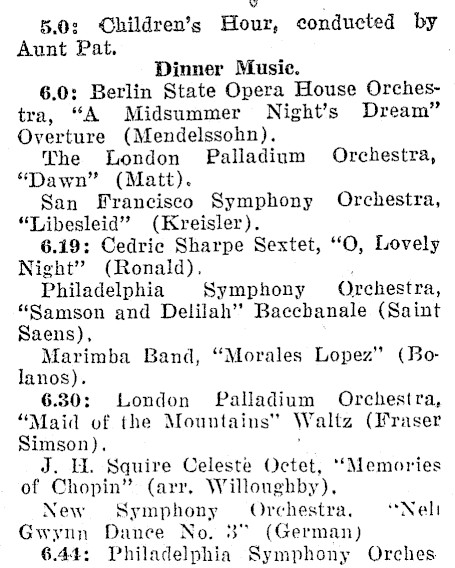 5.0: Children's Hour, conducted by Aunt Pat.

Dinner Music.

6.0: Berlin State Opera House Orchestra, "A Midsummer Night's Dream" Overture (Mendelssohn).

The London Palladium Orchestra, "Dawn" (Matt).

San Francisco Symphony Orchestra, "Libesleid" (Kreisler).

6.19: Cedric Sharpe Sextet, "O, Lovely Night" (Ronald).

Philadelphia Symphony Orchestra, "Samson and Delilah" Bacchanale (Saint Saens).

Marimba Band, "Morales Lopez" (Bolanos).

6.30: London Palladium Orchestra, "Maid of the Mountains" Waltz (Fraser Simson).

J. H. Squire Celeste Octet, "Memories of Chopin" (arr. Willoughby).

New Symphony Orchestra, "Nell Gwynn Dance No. 3" (German)

6.44: Philadelphia Symphony Orches-